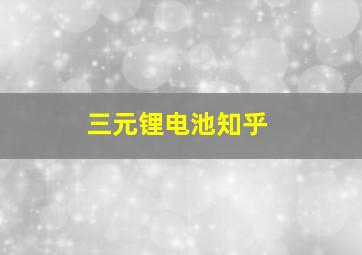 三元锂电池知乎